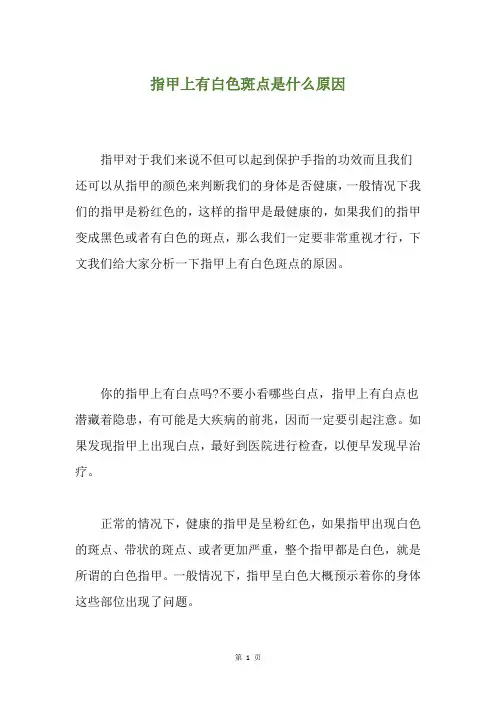 指甲上有白色斑点是什么原因

指甲对于我们来说不但可以起到保护手指的功效而且我们还可以从指甲的颜色来判断我们的身体是否健康，一般情况下我们的指甲是粉红色的，这样的指甲是最健康的，如果我们的指甲变成黑色或者有白色的斑点，那么我们一定要非常重视才行，下文我们给大家分析一下指甲上有白色斑点的原因。

你的指甲上有白点吗?不要小看哪些白点，指甲上有白点也潜藏着隐患，有可能是大疾病的前兆，因而一定要引起注意。如果发现指甲上出现白点，最好到医院进行检查，以便早发现早治疗。

正常的情况下，健康的指甲是呈粉红色，如果指甲出现白色的斑点、带状的斑点、或者更加严重，整个指甲都是白色，就是所谓的白色指甲。一般情况下，指甲呈白色大概预示着你的身体这些部位出现了问题。

第 1 页